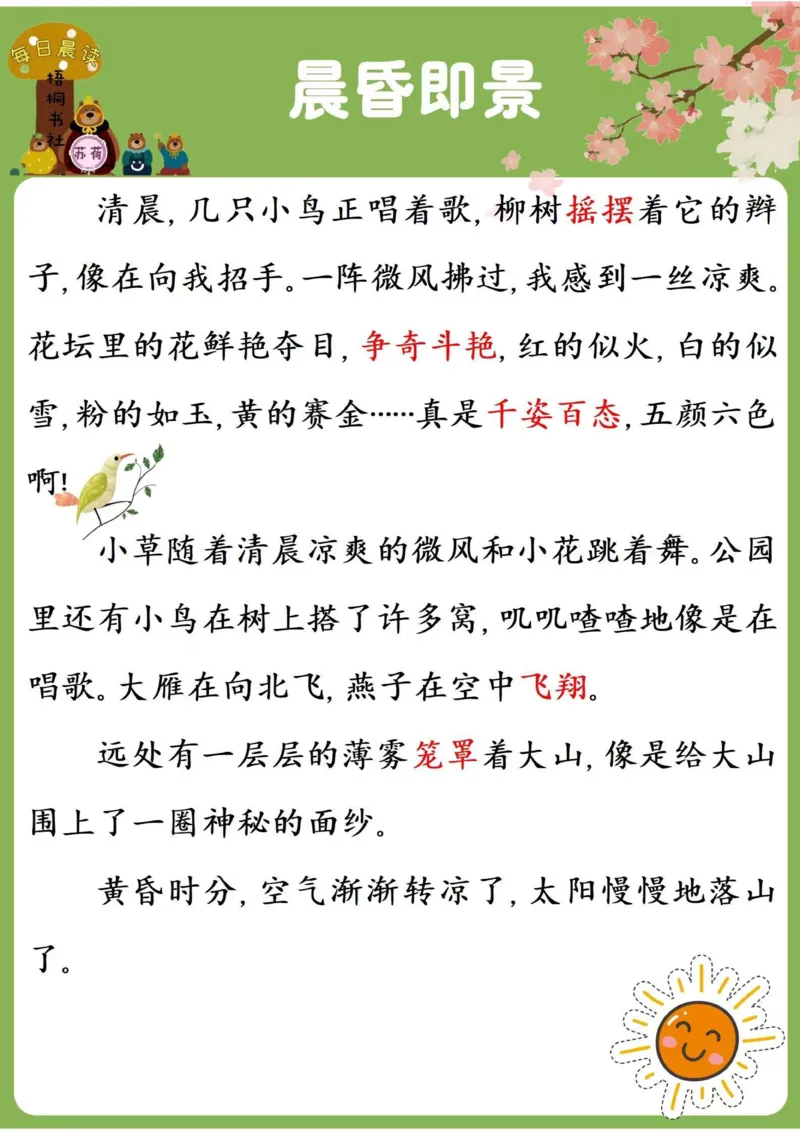 每日晨读
梧桐书社
苏荷

晨昏即景

清晨，几只小鸟正唱着歌，柳树摇摆着它的辫子，像在向我招手。一阵微风拂过，我感到一丝凉爽。花坛里的花鲜艳夺目，争奇斗艳，红的似火，白的似雪，粉的如玉，黄的赛金……真是千姿百态，五颜六色啊！

小草随着清晨凉爽的微风和小花跳着舞。公园里还有小鸟在树上搭了许多窝，叽叽喳喳地像是在唱歌。大雁在向北飞，燕子在空中飞翔。

远处有一层层的薄雾笼罩着大山，像是给大山围上了一圈神秘的面纱。

黄昏时分，空气渐渐转凉了，太阳慢慢地落山了。